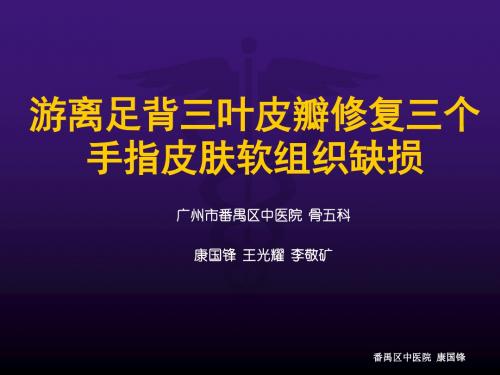 游离足背三叶皮瓣修复三个手指皮肤软组织缺损

广州市番禺区中医院 骨五科

康国锋 王光耀 李敬矿

番禺区中医院 康国锋